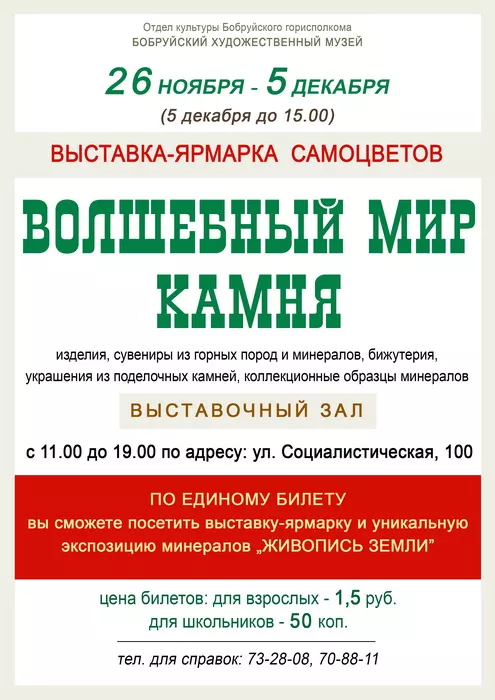 Отдел культуры Бобруйского горисполкома
БОБРУЙСКИЙ ХУДОЖЕСТВЕННЫЙ МУЗЕЙ

26 НОЯБРЯ - 5 ДЕКАБРЯ
(5 декабря до 15.00)

ВЫСТАВКА-ЯРМАРКА САМОЦВЕТОВ

ВОЛШЕБНЫЙ МИР КАМНЯ

изделия, сувениры из горных пород и минералов, бижутерия, украшения из поделочных камней, коллекционные образцы минералов

ВЫСТАВОЧНЫЙ ЗАЛ

с 11.00 до 19.00 по адресу: ул. Социалистическая, 100

ПО ЕДИНОМУ БИЛЕТУ
вы сможете посетить выставку-ярмарку и уникальную экспозицию минералов „ЖИВОПИСЬ ЗЕМЛИ"

цена билетов: для взрослых - 1,5 руб.
для школьников - 50 коп.

тел. для справок: 73-28-08, 70-88-11